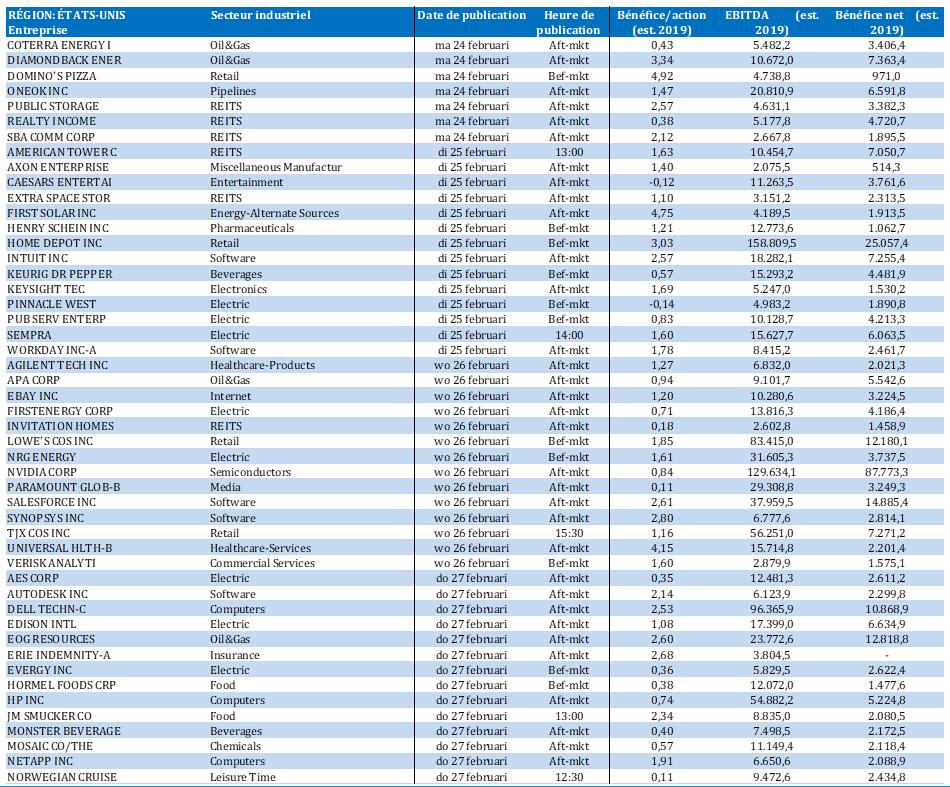 | RÉGION: ÉTATS-UNIS Entreprise | Secteur industriel | Date de publication | Heure de publication | Bénéfice/action (est. 2019) | EBITDA (est. 2019) | Bénéfice net (est. 2019) |
|---|---|---|---|---|---|---|
| COTERRA ENERGY I | Oil&Gas | ma 24 februari | Aft-mkt | 0,43 | 5.482,2 | 3.406,4 |
| DIAMONDBACK ENER | Oil&Gas | ma 24 februari | Aft-mkt | 3,34 | 10.672,0 | 7.363,4 |
| DOMINO'S PIZZA | Retail | ma 24 februari | Bef-mkt | 4,92 | 4.738,8 | 971,0 |
| ONEOK INC | Pipelines | ma 24 februari | Aft-mkt | 1,47 | 20.810,9 | 6.591,8 |
| PUBLIC STORAGE | REITS | ma 24 februari | Aft-mkt | 2,57 | 4.631,1 | 3.382,3 |
| REALTY INCOME | REITS | ma 24 februari | Aft-mkt | 0,38 | 5.177,8 | 4.720,7 |
| SBA COMM CORP | REITS | ma 24 februari | Aft-mkt | 2,12 | 2.667,8 | 1.895,5 |
| AMERICAN TOWER C | REITS | di 25 februari | 13:00 | 1,63 | 10.454,7 | 7.050,7 |
| AXON ENTERPRISE | Miscellaneous Manufactur | di 25 februari | Aft-mkt | 1,40 | 2.075,5 | 514,3 |
| CAESARS ENTERTAI | Entertainment | di 25 februari | Aft-mkt | -0,12 | 11.263,5 | 3.761,6 |
| EXTRA SPACE STOR | REITS | di 25 februari | Aft-mkt | 1,10 | 3.151,2 | 2.313,5 |
| FIRST SOLAR INC | Energy-Alternate Sources | di 25 februari | Aft-mkt | 4,75 | 4.189,5 | 1.913,5 |
| HENRY SCHEIN INC | Pharmaceuticals | di 25 februari | Bef-mkt | 1,21 | 12.773,6 | 1.062,7 |
| HOME DEPOT INC | Retail | di 25 februari | Bef-mkt | 3,03 | 158.809,5 | 25.057,4 |
| INTUIT INC | Software | di 25 februari | Aft-mkt | 2,57 | 18.282,1 | 7.255,4 |
| KEURIG DR PEPPER | Beverages | di 25 februari | Bef-mkt | 0,57 | 15.293,2 | 4.481,9 |
| KEYSIGHT TEC | Electronics | di 25 februari | Aft-mkt | 1,69 | 5.247,0 | 1.530,2 |
| PINNACLE WEST | Electric | di 25 februari | Bef-mkt | -0,14 | 4.983,2 | 1.890,8 |
| PUB SERV ENTERP | Electric | di 25 februari | Bef-mkt | 0,83 | 10.128,7 | 4.213,3 |
| SEMPRA | Electric | di 25 februari | 14:00 | 1,60 | 15.627,7 | 6.063,5 |
| WORKDAY INC-A | Software | di 25 februari | Aft-mkt | 1,78 | 8.415,2 | 2.461,7 |
| AGILENT TECH INC | Healthcare-Products | wo 26 februari | Aft-mkt | 1,27 | 6.832,0 | 2.021,3 |
| APA CORP | Oil&Gas | wo 26 februari | Aft-mkt | 0,94 | 9.101,7 | 5.542,6 |
| EBAY INC | Internet | wo 26 februari | Aft-mkt | 1,20 | 10.280,6 | 3.224,5 |
| FIRSTENERGY CORP | Electric | wo 26 februari | Aft-mkt | 0,71 | 13.816,3 | 4.186,4 |
| INVITATION HOMES | REITS | wo 26 februari | Aft-mkt | 0,18 | 2.602,8 | 1.458,9 |
| LOWE'S COS INC | Retail | wo 26 februari | Bef-mkt | 1,85 | 83.415,0 | 12.180,1 |
| NRG ENERGY | Electric | wo 26 februari | Bef-mkt | 1,61 | 31.605,3 | 3.737,5 |
| NVIDIA CORP | Semiconductors | wo 26 februari | Aft-mkt | 0,84 | 129.634,1 | 87.773,3 |
| PARAMOUNT GLOB-B | Media | wo 26 februari | Aft-mkt | 0,11 | 29.308,8 | 3.249,3 |
| SALESFORCE INC | Software | wo 26 februari | Aft-mkt | 2,61 | 37.959,5 | 14.885,4 |
| SYNOPSYS INC | Software | wo 26 februari | Aft-mkt | 2,80 | 6.777,6 | 2.814,1 |
| TJX COS INC | Retail | wo 26 februari | 15:30 | 1,16 | 56.251,0 | 7.271,2 |
| UNIVERSAL HLTH-B | Healthcare-Services | wo 26 februari | Aft-mkt | 4,15 | 15.714,8 | 2.201,4 |
| VERISK ANALYTI | Commercial Services | wo 26 februari | Bef-mkt | 1,60 | 2.879,9 | 1.575,1 |
| AES CORP | Electric | do 27 februari | Aft-mkt | 0,35 | 12.481,3 | 2.611,2 |
| AUTODESK INC | Software | do 27 februari | Aft-mkt | 2,14 | 6.123,9 | 2.299,8 |
| DELL TECHN-C | Computers | do 27 februari | Aft-mkt | 2,53 | 96.365,9 | 10.868,9 |
| EDISON INTL | Electric | do 27 februari | Aft-mkt | 1,08 | 17.399,0 | 6.634,9 |
| EOG RESOURCES | Oil&Gas | do 27 februari | Aft-mkt | 2,60 | 23.772,6 | 12.818,8 |
| ERIE INDEMNITY-A | Insurance | do 27 februari | Aft-mkt | 2,68 | 3.804,5 | - |
| EVERGY INC | Electric | do 27 februari | Bef-mkt | 0,36 | 5.829,5 | 2.622,4 |
| HORMEL FOODS CRP | Food | do 27 februari | Bef-mkt | 0,38 | 12.072,0 | 1.477,6 |
| HP INC | Computers | do 27 februari | Aft-mkt | 0,74 | 54.882,2 | 5.224,8 |
| JM SMUCKER CO | Food | do 27 februari | 13:00 | 2,34 | 8.835,0 | 2.080,5 |
| MONSTER BEVERAGE | Beverages | do 27 februari | Aft-mkt | 0,40 | 7.498,5 | 2.172,5 |
| MOSAIC CO/THE | Chemicals | do 27 februari | Aft-mkt | 0,57 | 11.149,4 | 2.118,4 |
| NETAPP INC | Computers | do 27 februari | Aft-mkt | 1,91 | 6.650,6 | 2.088,9 |
| NORWEGIAN CRUISE | Leisure Time | do 27 februari | 12:30 | 0,11 | 9.472,6 | 2.434,8 |